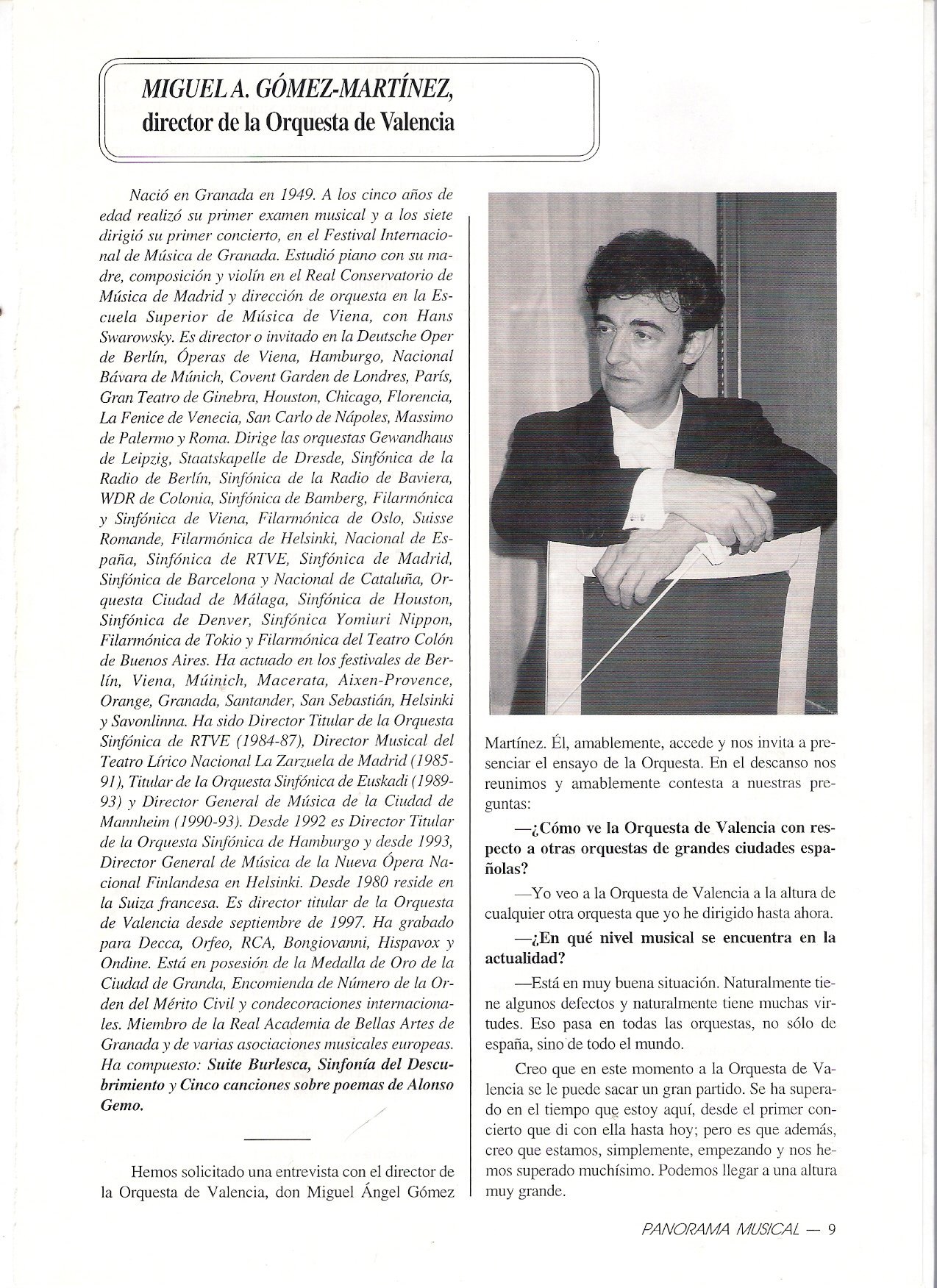 MIGUEL A. GÓMEZ-MARTÍNEZ,
director de la Orquesta de Valencia

Nació en Granada en 1949. A los cinco años de edad realizó su primer examen musical y a los siete dirigió su primer concierto, en el Festival Internacional de Música de Granada. Estudió piano con su madre, composición y violín en el Real Conservatorio de Música de Madrid y dirección de orquesta en la Escuela Superior de Música de Viena, con Hans Swarowsky. Es director o invitado en la Deutsche Oper de Berlín, Óperas de Viena, Hamburgo, Nacional Bávara de Múnich, Covent Garden de Londres, París, Gran Teatro de Ginebra, Houston, Chicago, Florencia, La Fenice de Venecia, San Carlo de Nápoles, Massimo de Palermo y Roma. Dirige las orquestas Gewandhaus de Leipzig, Staatskapelle de Dresde, Sinfónica de la Radio de Berlín, Sinfónica de la Radio de Baviera, WDR de Colonia, Sinfónica de Bamberg, Filarmónica y Sinfónica de Viena, Filarmónica de Oslo, Suisse Romande, Filarmónica de Helsinki, Nacional de España, Sinfónica de RTVE, Sinfónica de Madrid, Sinfónica de Barcelona y Nacional de Cataluña, Orquesta Ciudad de Málaga, Sinfónica de Houston, Sinfónica de Denver, Sinfónica Yomiuri Nippon, Filarmónica de Tokio y Filarmónica del Teatro Colón de Buenos Aires. Ha actuado en los festivales de Berlín, Viena, Múinich, Macerata, Aixen-Provence, Orange, Granada, Santander, San Sebastián, Helsinki y Savonlinna. Ha sido Director Titular de la Orquesta Sinfónica de RTVE (1984-87), Director Musical del Teatro Lírico Nacional La Zarzuela de Madrid (1985-91), Titular de la Orquesta Sinfónica de Euskadi (1989-93) y Director General de Música de la Ciudad de Mannheim (1990-93). Desde 1992 es Director Titular de la Orquesta Sinfónica de Hamburgo y desde 1993, Director General de Música de la Nueva Ópera Nacional Finlandesa en Helsinki. Desde 1980 reside en la Suiza francesa. Es director titular de la Orquesta de Valencia desde septiembre de 1997. Ha grabado para Decca, Orfeo, RCA, Bongiovanni, Hispavox y Ondine. Está en posesión de la Medalla de Oro de la Ciudad de Granda, Encomienda de Número de la Orden del Mérito Civil y condecoraciones internacionales. Miembro de la Real Academia de Bellas Artes de Granada y de varias asociaciones musicales europeas. Ha compuesto: Suite Burlesca, Sinfonía del Descubrimiento y Cinco canciones sobre poemas de Alonso Gemo.

Hemos solicitado una entrevista con el director de la Orquesta de Valencia, don Miguel Ángel Gómez Martínez. Él, amablemente, accede y nos invita a presenciar el ensayo de la Orquesta. En el descanso nos reunimos y amablemente contesta a nuestras preguntas:

—¿Cómo ve la Orquesta de Valencia con respecto a otras orquestas de grandes ciudades españolas?

—Yo veo a la Orquesta de Valencia a la altura de cualquier otra orquesta que yo he dirigido hasta ahora.

—¿En qué nivel musical se encuentra en la actualidad?

—Está en muy buena situación. Naturalmente tiene algunos defectos y naturalmente tiene muchas virtudes. Eso pasa en todas las orquestas, no sólo de españa, sino de todo el mundo.

Creo que en este momento a la Orquesta de Valencia se le puede sacar un gran partido. Se ha superado en el tiempo que estoy aquí, desde el primer concierto que di con ella hasta hoy; pero es que además, creo que estamos, simplemente, empezando y nos hemos superado muchísimo. Podemos llegar a una altura muy grande.

PANORAMA MUSICAL — 9